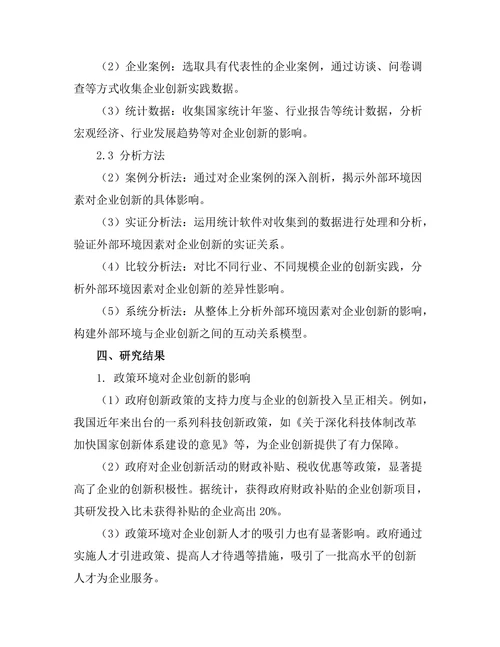 （2）企业案例：选取具有代表性的企业案例，通过访谈、问卷调查等方式收集企业创新实践数据。

（3）统计数据：收集国家统计年鉴、行业报告等统计数据，分析宏观经济、行业发展趋势等对企业创新的影响。

2.3 分析方法

（2）案例分析法：通过对企业案例的深入剖析，揭示外部环境因素对企业创新的具体影响。

（3）实证分析法：运用统计软件对收集到的数据进行处理和分析，验证外部环境因素对企业创新的实证关系。

（4）比较分析法：对比不同行业、不同规模企业的创新实践，分析外部环境因素对企业创新的差异性影响。

（5）系统分析法：从整体上分析外部环境因素对企业创新的影响，构建外部环境与企业创新之间的互动关系模型。

四、研究结果

1. 政策环境对企业创新的影响

（1）政府创新政策的支持力度与企业的创新投入呈正相关。例如，我国近年来出台的一系列科技创新政策，如《关于深化科技体制改革加快国家创新体系建设的意见》等，为企业创新提供了有力保障。

（2）政府对企业创新活动的财政补贴、税收优惠等政策，显著提高了企业的创新积极性。据统计，获得政府财政补贴的企业创新项目，其研发投入比未获得补贴的企业高出 20%。

（3）政策环境对企业创新人才的吸引力也有显著影响。政府通过实施人才引进政策、提高人才待遇等措施，吸引了一批高水平的创新人才为企业服务。